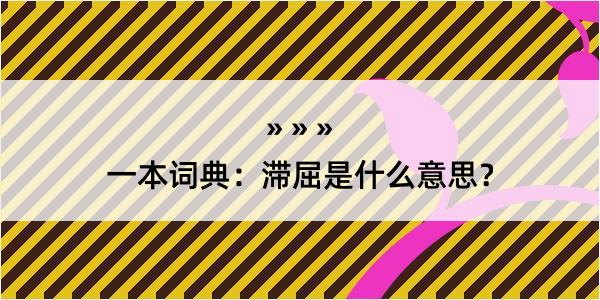 » » »

一本词典：滞屈是什么意思？